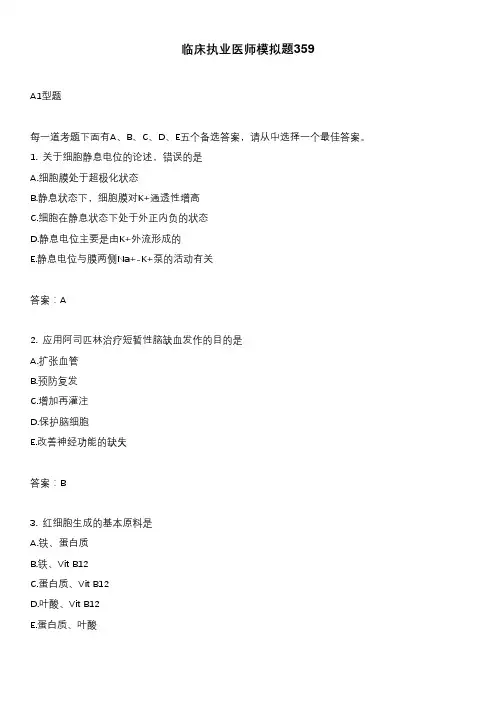 临床执业医师模拟题359

A1型题

每一道考题下面有A、B、C、D、E五个备选答案，请从中选择一个最佳答案。

1. 关于细胞静息电位的论述，错误的是

A.细胞膜处于超极化状态

B.静息状态下，细胞膜对K+通透性增高

C.细胞在静息状态下处于外正内负的状态

D.静息电位主要是由K+外流形成的

E.静息电位与膜两侧Na+-K+泵的活动有关

答案：A

2. 应用阿司匹林治疗短暂性脑缺血发作的目的是

A.扩张血管

B.预防复发

C.增加再灌注

D.保护脑细胞

E.改善神经功能的缺失

答案：B

3. 红细胞生成的基本原料是

A.铁、蛋白质

B.铁、Vit B12

C.蛋白质、Vit B12

D.叶酸、Vit B12

E.蛋白质、叶酸